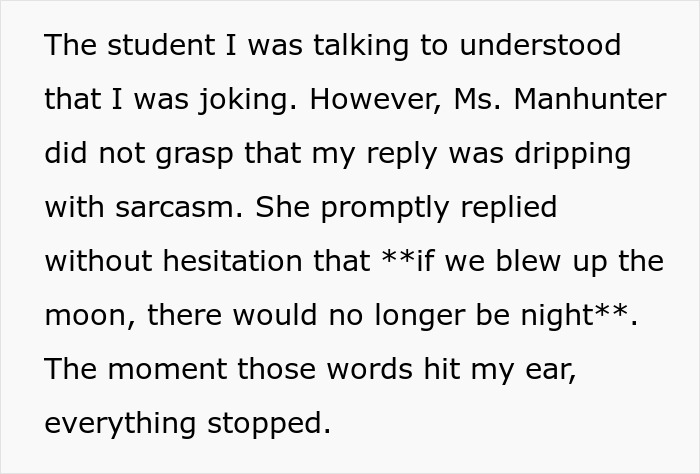 The student I was talking to understood that I was joking. However, Ms. Manhunter did not grasp that my reply was dripping with sarcasm. She promptly replied without hesitation that **if we blew up the moon, there would no longer be night**. The moment those words hit my ear, everything stopped.